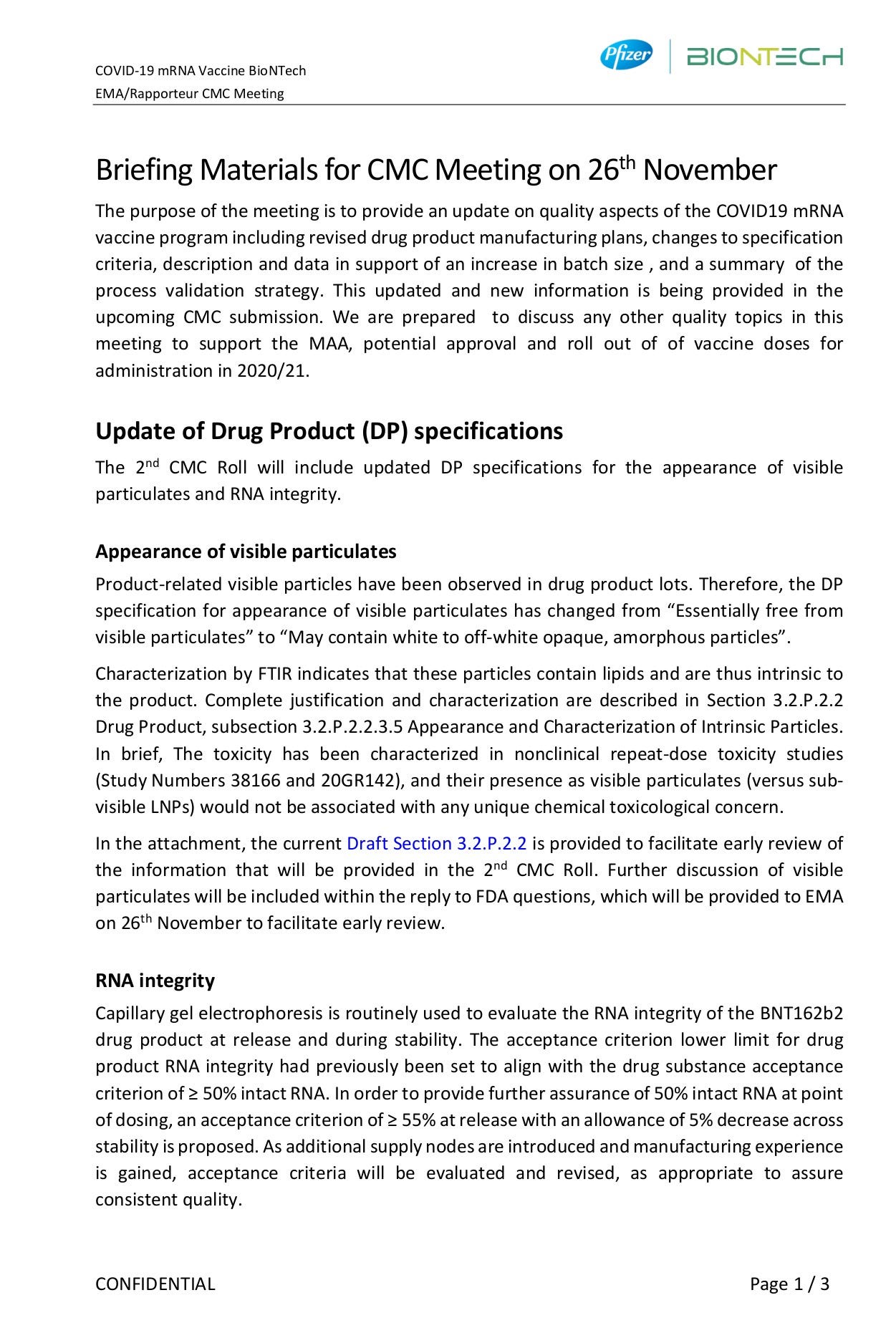 COVID-19 mRNA Vaccine BioNTech
EMA/Rapporteur CMC Meeting

Pfizer BIONTECH

Briefing Materials for CMC Meeting on 26th November

The purpose of the meeting is to provide an update on quality aspects of the COVID19 mRNA vaccine program including revised drug product manufacturing plans, changes to specification criteria, description and data in support of an increase in batch size , and a summary of the process validation strategy. This updated and new information is being provided in the upcoming CMC submission. We are prepared to discuss any other quality topics in this meeting to support the MAA, potential approval and roll out of of vaccine doses for administration in 2020/21.

Update of Drug Product (DP) specifications

The 2nd CMC Roll will include updated DP specifications for the appearance of visible particulates and RNA integrity.

Appearance of visible particulates

Product-related visible particles have been observed in drug product lots. Therefore, the DP specification for appearance of visible particulates has changed from "Essentially free from visible particulates" to "May contain white to off-white opaque, amorphous particles".

Characterization by FTIR indicates that these particles contain lipids and are thus intrinsic to the product. Complete justification and characterization are described in Section 3.2.P.2.2 Drug Product, subsection 3.2.P.2.2.3.5 Appearance and Characterization of Intrinsic Particles. In brief, The toxicity has been characterized in nonclinical repeat-dose toxicity studies (Study Numbers 38166 and 20GR142), and their presence as visible particulates (versus sub-visible LNPs) would not be associated with any unique chemical toxicological concern.

In the attachment, the current Draft Section 3.2.P.2.2 is provided to facilitate early review of the information that will be provided in the 2nd CMC Roll. Further discussion of visible particulates will be included within the reply to FDA questions, which will be provided to EMA on 26th November to facilitate early review.

RNA integrity

Capillary gel electrophoresis is routinely used to evaluate the RNA integrity of the BNT162b2 drug product at release and during stability. The acceptance criterion lower limit for drug product RNA integrity had previously been set to align with the drug substance acceptance criterion of ≥ 50% intact RNA. In order to provide further assurance of 50% intact RNA at point of dosing, an acceptance criterion of ≥ 55% at release with an allowance of 5% decrease across stability is proposed. As additional supply nodes are introduced and manufacturing experience is gained, acceptance criteria will be evaluated and revised, as appropriate to assure consistent quality.

CONFIDENTIAL
Page 1 / 3